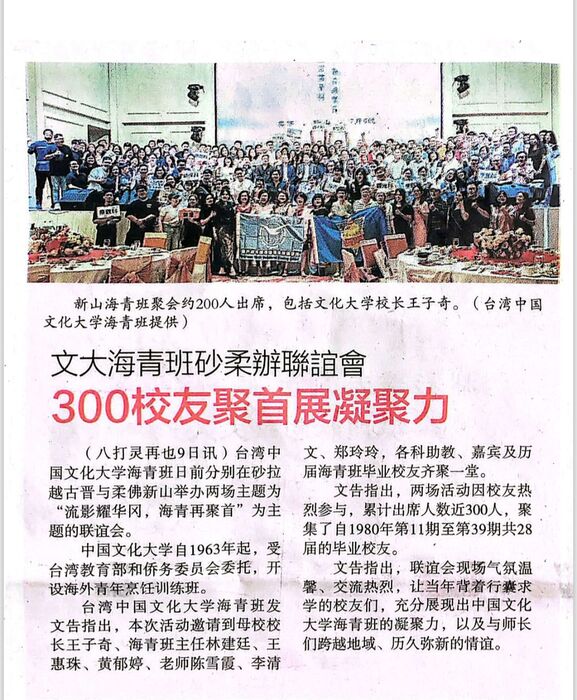 新山海青班聚会约200人出席，包括文化大学校长王子奇。（台湾中国文化大学海青班提供）

文大海青班砂柔辦聯誼會

300校友聚首展凝聚力

（八打灵再也9日讯）台湾中国文化大学海青班日前分别在砂拉越古晋与柔佛新山举办两场主题为“流影耀华冈，海青再聚首”为主题的联谊会。

中国文化大学自1963年起，受台湾教育部和侨务委员会委托，开设海外青年烹饪训练班。

台湾中国文化大学海青班发文告指出，本次活动邀请到母校校长王子奇、海青班主任林建廷、王惠珠、黄郁婷、老师陈雪霞、李清文、郑玲玲，各科助教、嘉宾及历届海青班毕业校友齐聚一堂。

文告指出，两场活动因校友热烈参与，累计出席人数近300人，聚集了自1980年第11期至第39期共28届的毕业校友。

文告指出，联谊会现场气氛温馨、交流热烈，让当年背着行囊求学的校友们，充分展现出中国文化大学海青班的凝聚力，以及与师长们跨越地域、历久弥新的情谊。